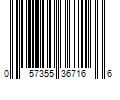 0 57355 36716 6